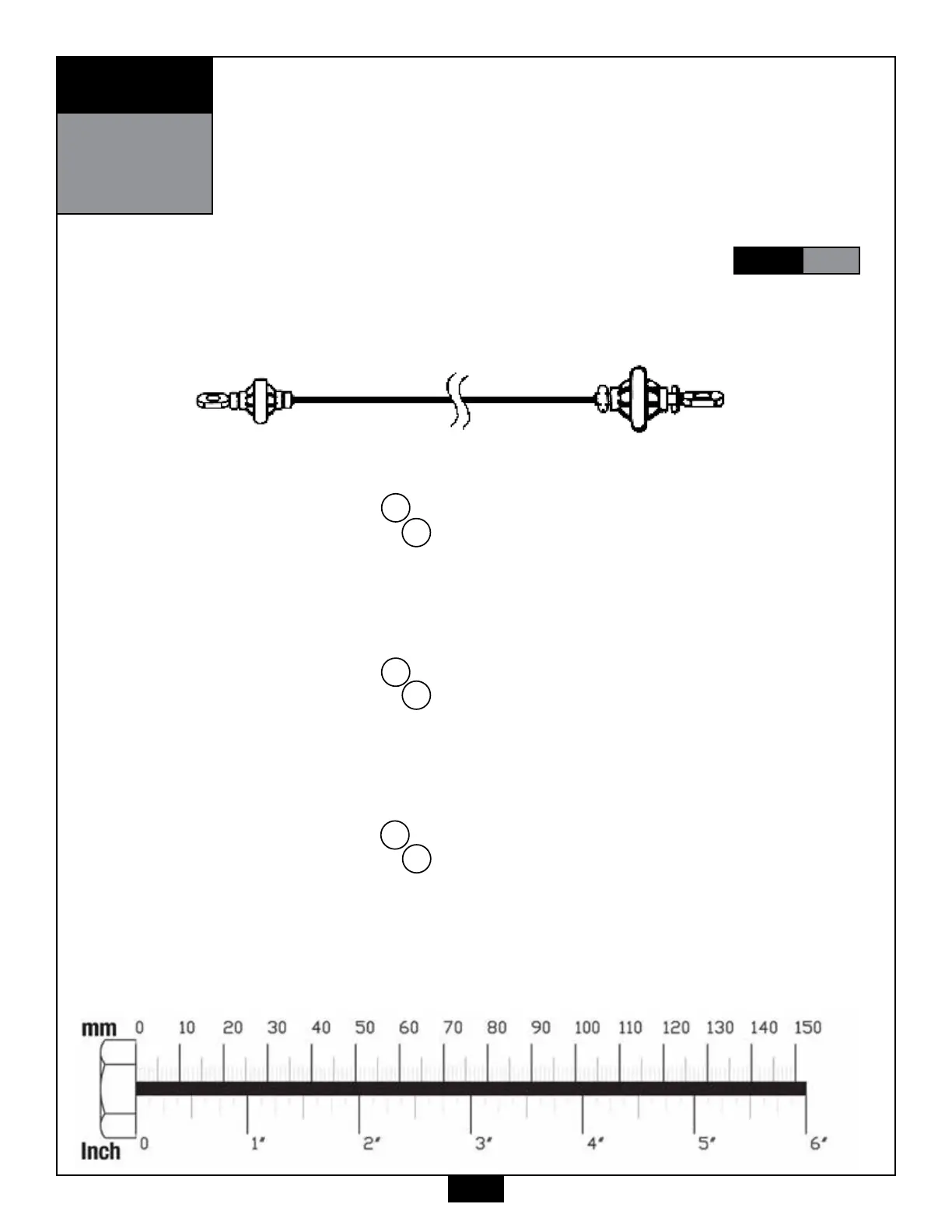 mm 0 10 20 30 40 50 60 70 80 90 100 110 120 130 140 150

Inch 0 1" 2" 3" 4" 5" 6"